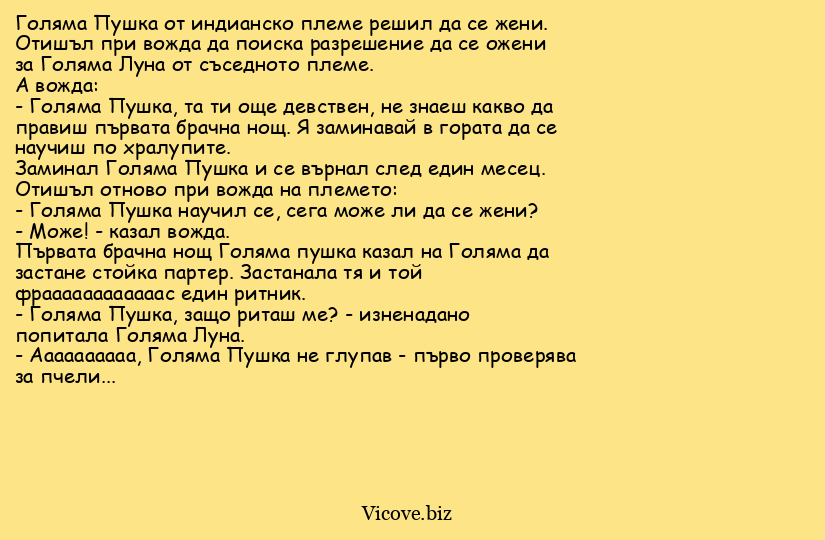 Голяма Пушка от индианско племе решил да се жени. Отишъл при вожда да поиска разрешение да се ожени за Голяма Луна от съседното племе.
А вожда:
- Голяма Пушка, та ти още девствен, не знаеш какво да правиш първата брачна нощ. Я заминавай в гората да се научиш по хралупите.
Заминал Голяма Пушка и се върнал след един месец. Отишъл отново при вожда на племето:
- Голяма Пушка научил се, сега може ли да се жени?
- Може! - казал вожда.
Първата брачна нощ Голяма пушка казал на Голяма да застане стойка партер. Застанала тя и той фраааааааааааас един ритник.
- Голяма Пушка, защо риташ ме? - изненадано попитала Голяма Луна.
- Аааааааааа, Голяма Пушка не глупав - първо проверява за пчели...

Vicove.biz